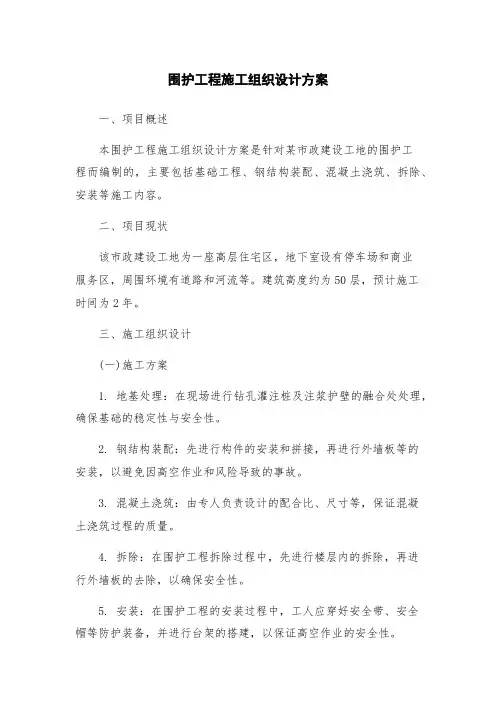 围护工程施工组织设计方案

一、项目概述

本围护工程施工组织设计方案是针对某市政建设工地的围护工程而编制的，主要包括基础工程、钢结构装配、混凝土浇筑、拆除、安装等施工内容。

二、项目现状

该市政建设工地为一座高层住宅区，地下室设有停车场和商业服务区，周围环境有道路和河流等。建筑高度约为50层，预计施工时间为2年。

三、施工组织设计

(一)施工方案

1. 地基处理：在现场进行钻孔灌注桩及注浆护壁的融合处处理，确保基础的稳定性与安全性。

2. 钢结构装配：先进行构件的安装和拼接，再进行外墙板等的安装，以避免因高空作业和风险导致的事故。

3. 混凝土浇筑：由专人负责设计的配合比、尺寸等，保证混凝土浇筑过程的质量。

4. 拆除：在围护工程拆除过程中，先进行楼层内的拆除，再进行外墙板的去除，以确保安全性。

5. 安装：在围护工程的安装过程中，工人应穿好安全带、安全帽等防护装备，并进行台架的搭建，以保证高空作业的安全性。